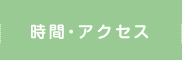 時間・アクセス